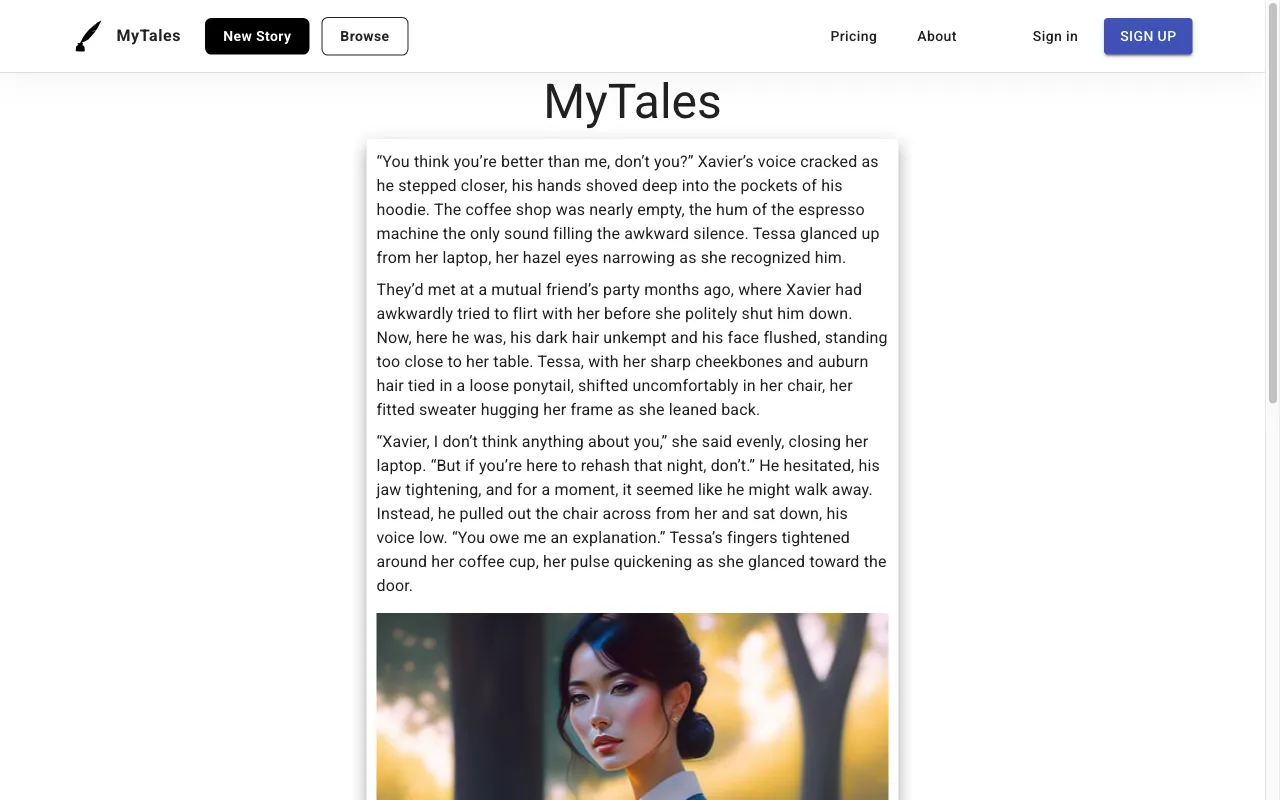 MyTales New Story Browse Pricing About Sign in SIGN UP

MyTales

“You think you’re better than me, don’t you?” Xavier’s voice cracked as he stepped closer, his hands shoved deep into the pockets of his hoodie. The coffee shop was nearly empty, the hum of the espresso machine the only sound filling the awkward silence. Tessa glanced up from her laptop, her hazel eyes narrowing as she recognized him.

They’d met at a mutual friend’s party months ago, where Xavier had awkwardly tried to flirt with her before she politely shut him down. Now, here he was, his dark hair unkempt and his face flushed, standing too close to her table. Tessa, with her sharp cheekbones and auburn hair tied in a loose ponytail, shifted uncomfortably in her chair, her fitted sweater hugging her frame as she leaned back.

“Xavier, I don’t think anything about you,” she said evenly, closing her laptop. “But if you’re here to rehash that night, don’t.” He hesitated, his jaw tightening, and for a moment, it seemed like he might walk away. Instead, he pulled out the chair across from her and sat down, his voice low. “You owe me an explanation.” Tessa’s fingers tightened around her coffee cup, her pulse quickening as she glanced toward the door.